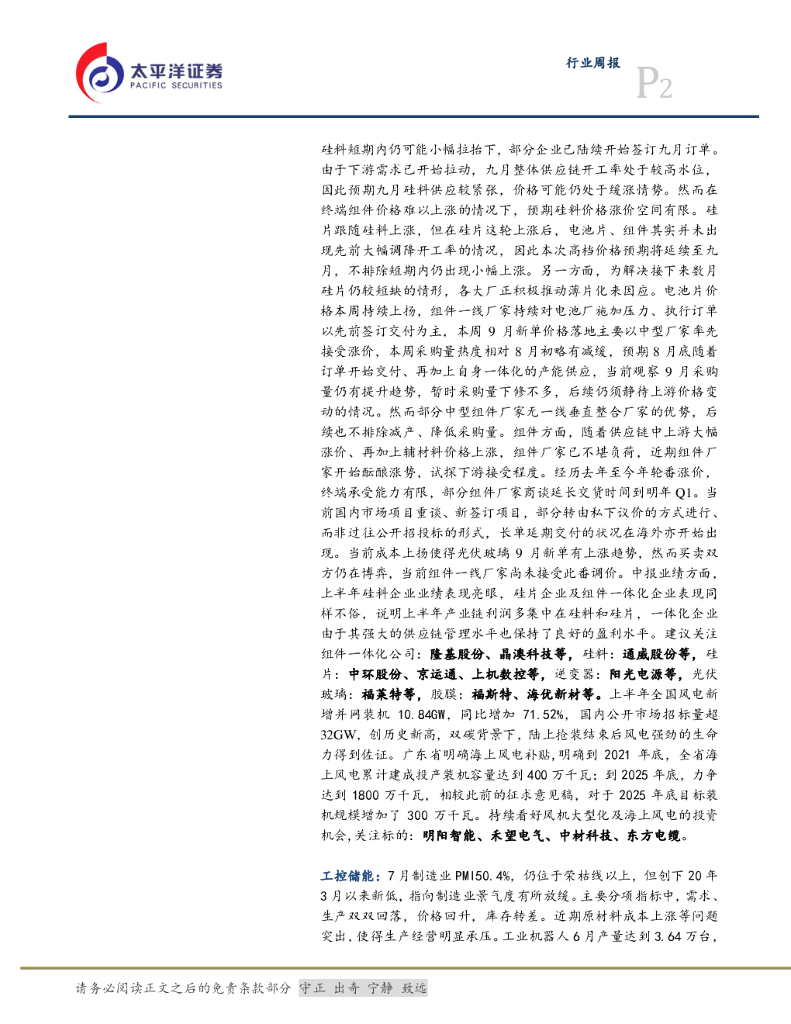 太平洋证券
PACIFIC SECURITIES

行业周报
P2

硅料短期内仍可能小幅拉抬下，部分企业已陆续开始签订九月订单。由于下游需求已开始拉动，九月整体供应链开工率处于较高水位，因此预期九月硅料供应较紧张，价格可能仍处于缓涨情势。然而在终端组件价格难以上涨的情况下，预期硅料价格涨价空间有限。硅片跟随硅料上涨，但在硅片这轮上涨后，电池片、组件其实并未出现先前大幅调降开工率的情况，因此本次高档价格预期将延续至九月，不排除短期内仍出现小幅上涨。另一方面，为解决接下来数月硅片仍较短缺的情形，各大厂正积极推动薄片化来因应。电池片价格本周持续上扬，组件一线厂家持续对电池厂施加压力、执行订单以先前签订交付为主，本周9月新单价格落地主要以中型厂家率先接受涨价，本周采购量热度相对8月初略有减缓，预期8月底随着订单开始交付、再加上自身一体化的产能供应，当前观察9月采购量仍有提升趋势，暂时采购量下修不多，后续仍须静待上游价格变动的情况。然而部分中型组件厂家无一线垂直整合厂家的优势，后续也不排除减产、降低采购量。组件方面，随着供应链中上游大幅涨价、再加上辅材料价格上涨，组件厂家已不堪负荷，近期组件厂家开始酝酿涨势，试探下游接受程度。经历去年至今年轮番涨价，终端承受能力有限，部分组件厂家商谈延长交货时间到明年Q1。当前国内市场项目重谈、新签订项目，部分转由私下议价的方式进行、而非过往公开招投标的形式，长单延期交付的状况在海外亦开始出现。当前成本上扬使得光伏玻璃9月新单有上涨趋势，然而买卖双方仍在博弈，当前组件一线厂家尚未接受此番调价。中报业绩方面，上半年硅料企业业绩表现亮眼，硅片企业及组件一体化企业表现同样不俗，说明上半年产业链利润多集中在硅料和硅片，一体化企业由于其强大的供应链管理水平也保持了良好的盈利水平。建议关注组件一体化公司：隆基股份、晶澳科技等，硅料：通威股份等，硅片：中环股份、京运通、上机数控等，逆变器：阳光电源等，光伏玻璃：福莱特等，胶膜：福斯特、海优新材等。上半年全国风电新增并网装机10.84GW，同比增加71.52%，国内公开市场招标量超32GW，创历史新高，双碳背景下，陆上抢装结束后风电强劲的生命力得到佐证。广东省明确海上风电补贴，明确到2021年底，全省海上风电累计建成投产装机容量达到400万千瓦；到2025年底，力争达到1800万千瓦，相较此前的征求意见稿，对于2025年底目标装机规模增加了300万千瓦。持续看好风机大型化及海上风电的投资机会，关注标的：明阳智能、禾望电气、中材科技、东方电缆。

工控储能：7月制造业PMI50.4%，仍位于荣枯线以上，但创下20年3月以来新低，指向制造业景气度有所放缓。主要分项指标中，需求、生产双双回落，价格回升，库存转差。近期原材料成本上涨等问题突出，使得生产经营明显承压。工业机器人6月产量达到3.64万台，

请务必阅读正文之后的免责条款部分 守正 出奇 宁静 致远